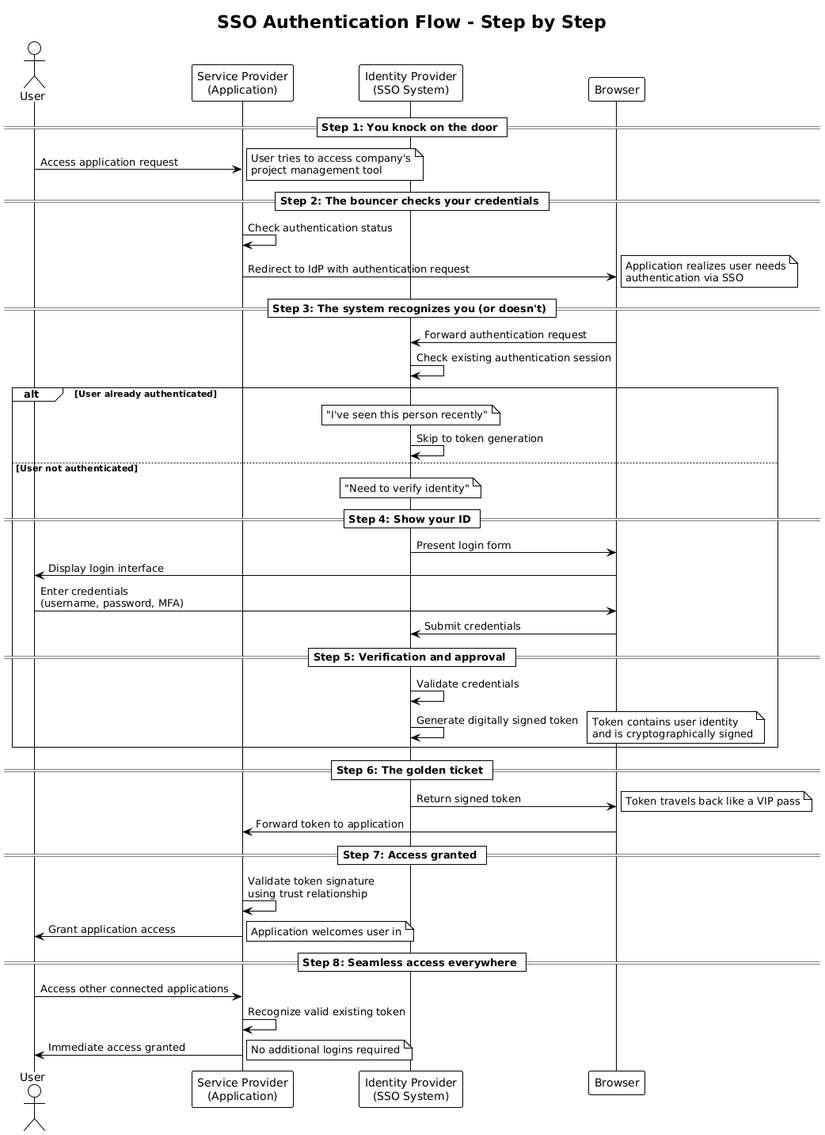 SSO Authentication Flow - Step by Step

User

Service Provider (Application)

Identity Provider (SSO System)

Browser

Step 1: You knock on the door

Access application request

User tries to access company's project management tool

Step 2: The bouncer checks your credentials

Check authentication status

Redirect to IdP with authentication request

Application realizes user needs authentication via SSO

Step 3: The system recognizes you (or doesn't)

Forward authentication request

Check existing authentication session

alt [User already authenticated]

"I've seen this person recently"

Skip to token generation

[User not authenticated]

"Need to verify identity"

Step 4: Show your ID

Present login form

Display login interface

Enter credentials (username, password, MFA)

Submit credentials

Step 5: Verification and approval

Validate credentials

Generate digitally signed token

Token contains user identity and is cryptographically signed

Step 6: The golden ticket

Return signed token

Token travels back like a VIP pass

Forward token to application

Step 7: Access granted

Validate token signature using trust relationship

Grant application access

Application welcomes user in

Step 8: Seamless access everywhere

Access other connected applications

Recognize valid existing token

Immediate access granted

No additional logins required

User

Service Provider (Application)

Identity Provider (SSO System)

Browser